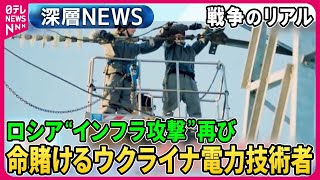 日テレ NEWS NNN
深層NEWS
戦争のリアル
ロシア“インフラ攻撃”再び
命賭けるウクライナ電力技術者